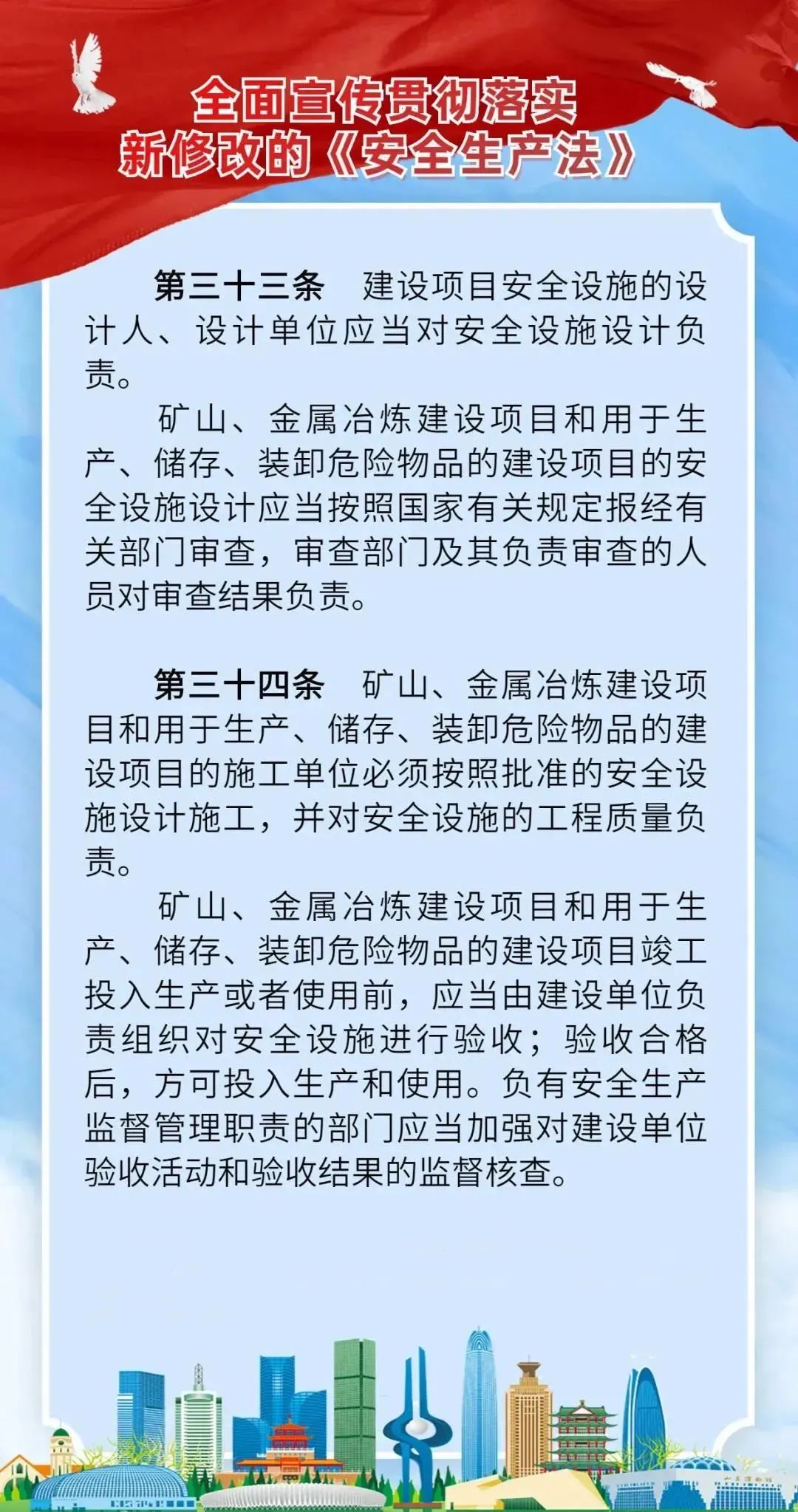 全面宣传贯彻落实
新修改的《安全生产法》

第三十三条　建设项目安全设施的设计人、设计单位应当对安全设施设计负责。

矿山、金属冶炼建设项目和用于生产、储存、装卸危险物品的建设项目的安全设施设计应当按照国家有关规定报经有关部门审查，审查部门及其负责审查的人员对审查结果负责。

第三十四条　矿山、金属冶炼建设项目和用于生产、储存、装卸危险物品的建设项目的施工单位必须按照批准的安全设施设计施工，并对安全设施的工程质量负责。

矿山、金属冶炼建设项目和用于生产、储存、装卸危险物品的建设项目竣工投入生产或者使用前，应当由建设单位负责组织对安全设施进行验收；验收合格后，方可投入生产和使用。负有安全生产监督管理职责的部门应当加强对建设单位验收活动和验收结果的监督核查。